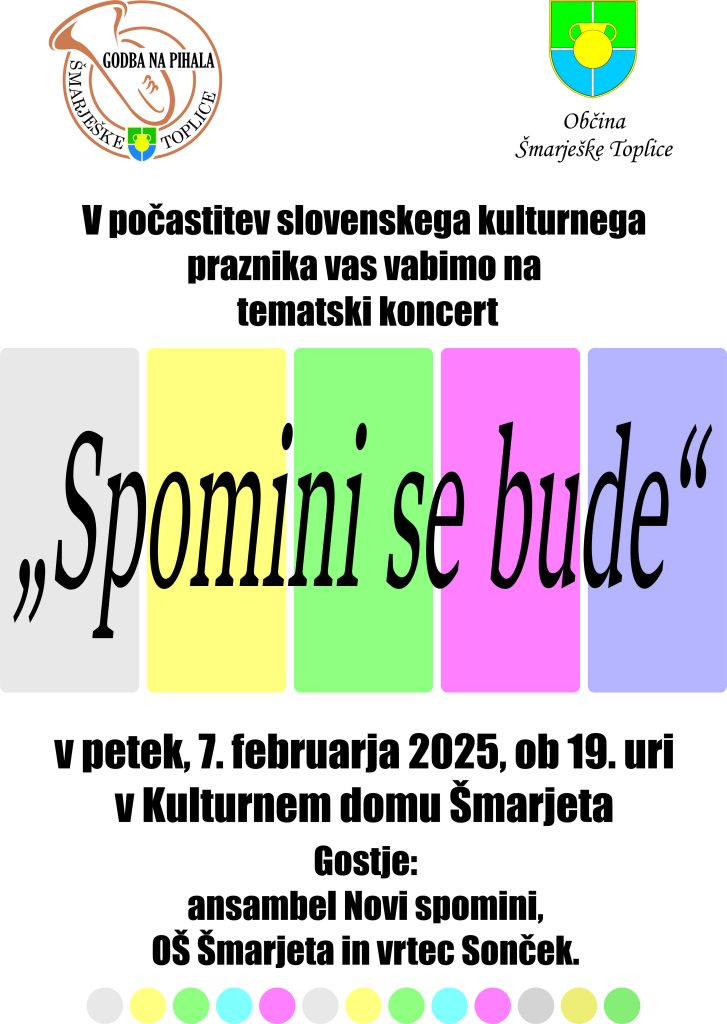 GODBA NA PIHALA
ŠMARJEŠKE TOPLICE

Občina
Šmarješke Toplice

V počastitev slovenskega kulturnega praznika vas vabimo na tematski koncert

„Spomini se bude“

v petek, 7. februarja 2025, ob 19. uri
v Kulturnem domu Šmarjeta

Gostje:
ansambel Novi spomini,
OŠ Šmarjeta in vrtec Sonček.